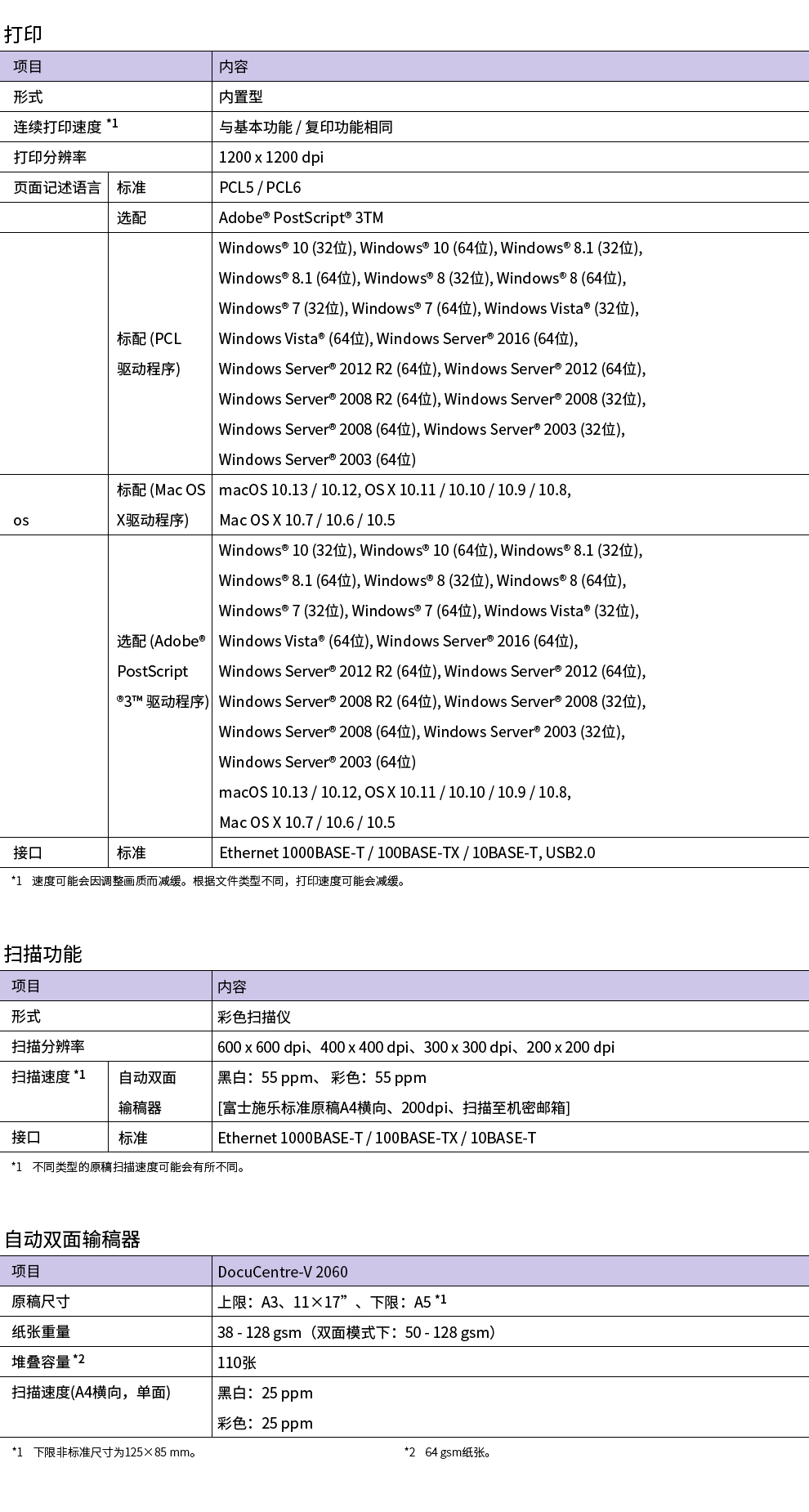 打印

| 项目 | | 内容 |
|---|---|---|
| 形式 | | 内置型 |
| 连续打印速度 *1 | | 与基本功能 / 复印功能相同 |
| 打印分辨率 | | 1200 x 1200 dpi |
| 页面记述语言 | 标准 | PCL5 / PCL6 |
| | 选配 | Adobe® PostScript® 3TM |
| | 标配 (PCL 驱动程序) | Windows® 10 (32位), Windows® 10 (64位), Windows® 8.1 (32位), Windows® 8.1 (64位), Windows® 8 (32位), Windows® 8 (64位), Windows® 7 (32位), Windows® 7 (64位), Windows Vista® (32位), Windows Vista® (64位), Windows Server® 2016 (64位), Windows Server® 2012 R2 (64位), Windows Server® 2012 (64位), Windows Server® 2008 R2 (64位), Windows Server® 2008 (32位), Windows Server® 2008 (64位), Windows Server® 2003 (32位), Windows Server® 2003 (64位) |
| os | 标配 (Mac OS X驱动程序) | macOS 10.13 / 10.12, OS X 10.11 / 10.10 / 10.9 / 10.8, Mac OS X 10.7 / 10.6 / 10.5 |
| | 选配 (Adobe® PostScript ®3™ 驱动程序) | Windows® 10 (32位), Windows® 10 (64位), Windows® 8.1 (32位), Windows® 8.1 (64位), Windows® 8 (32位), Windows® 8 (64位), Windows® 7 (32位), Windows® 7 (64位), Windows Vista® (32位), Windows Vista® (64位), Windows Server® 2016 (64位), Windows Server® 2012 R2 (64位), Windows Server® 2012 (64位), Windows Server® 2008 R2 (64位), Windows Server® 2008 (32位), Windows Server® 2008 (64位), Windows Server® 2003 (32位), Windows Server® 2003 (64位) macOS 10.13 / 10.12, OS X 10.11 / 10.10 / 10.9 / 10.8, Mac OS X 10.7 / 10.6 / 10.5 |
| 接口 | 标准 | Ethernet 1000BASE-T / 100BASE-TX / 10BASE-T, USB2.0 |

*1 速度可能会因调整画质而减缓。根据文件类型不同，打印速度可能会减缓。

扫描功能

| 项目 | | 内容 |
|---|---|---|
| 形式 | | 彩色扫描仪 |
| 扫描分辨率 | | 600 x 600 dpi、400 x 400 dpi、300 x 300 dpi、200 x 200 dpi |
| 扫描速度 *1 | 自动双面输稿器 | 黑白：55 ppm、 彩色：55 ppm [富士施乐标准原稿A4横向、200dpi、扫描至机密邮箱] |
| 接口 | 标准 | Ethernet 1000BASE-T / 100BASE-TX / 10BASE-T |

*1 不同类型的原稿扫描速度可能会有所不同。

自动双面输稿器

| 项目 | DocuCentre-V 2060 |
|---|---|
| 原稿尺寸 | 上限：A3、11×17”、下限：A5 *1 |
| 纸张重量 | 38 - 128 gsm（双面模式下：50 - 128 gsm） |
| 堆叠容量 *2 | 110张 |
| 扫描速度(A4横向，单面) | 黑白：25 ppm 彩色：25 ppm |

*1 下限非标准尺寸为125×85 mm。

*2 64 gsm纸张。